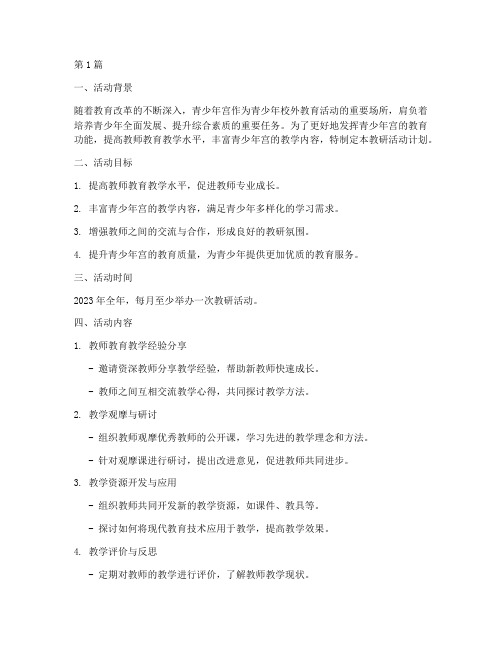 第 1 篇

一、活动背景

随着教育改革的不断深入，青少年宫作为青少年校外教育活动的重要场所，肩负着培养青少年全面发展、提升综合素质的重要任务。为了更好地发挥青少年宫的教育功能，提高教师教育教学水平，丰富青少年宫的教学内容，特制定本教研活动计划。

二、活动目标

1. 提高教师教育教学水平，促进教师专业成长。

2. 丰富青少年宫的教学内容，满足青少年多样化的学习需求。

3. 增强教师之间的交流与合作，形成良好的教研氛围。

4. 提升青少年宫的教育质量，为青少年提供更加优质的教育服务。

三、活动时间

2023 年全年，每月至少举办一次教研活动。

四、活动内容

1. 教师教育教学经验分享

- 邀请资深教师分享教学经验，帮助新教师快速成长。

- 教师之间互相交流教学心得，共同探讨教学方法。

2. 教学观摩与研讨

- 组织教师观摩优秀教师的公开课，学习先进的教学理念和方法。

- 针对观摩课进行研讨，提出改进意见，促进教师共同进步。

3. 教学资源开发与应用

- 组织教师共同开发新的教学资源，如课件、教具等。

- 探讨如何将现代教育技术应用于教学，提高教学效果。

4. 教学评价与反思

- 定期对教师的教学进行评价，了解教师教学现状。